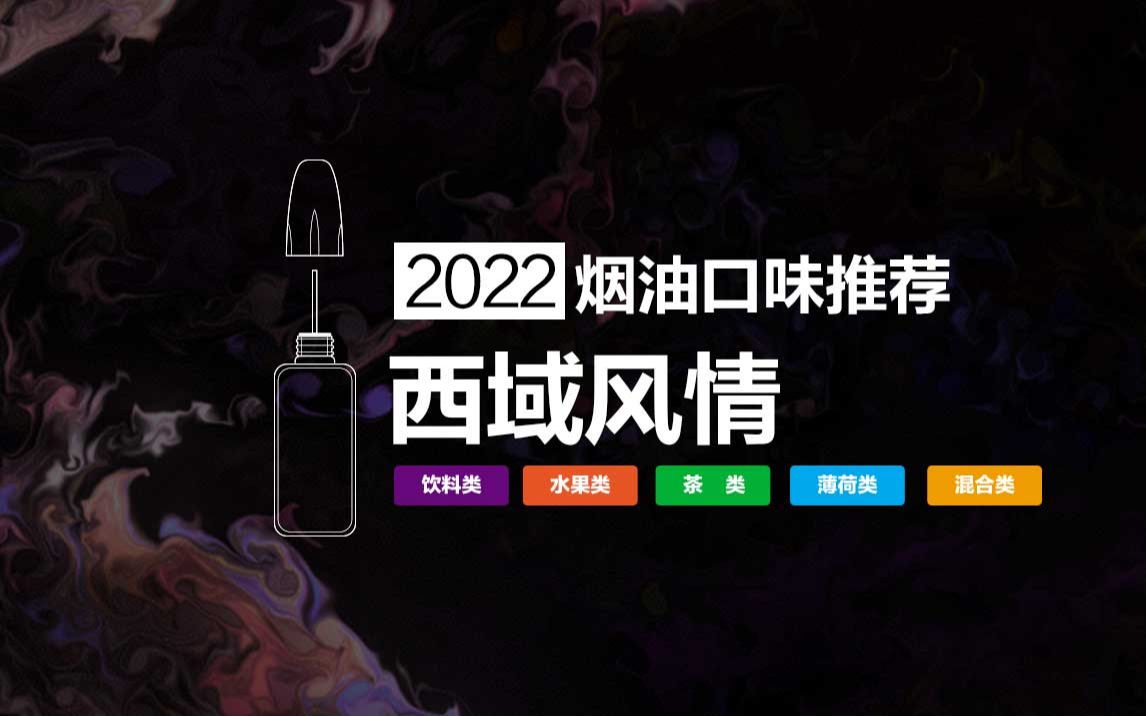 2022 烟油口味推荐
西域风情

饮料类 水果类 茶 类 薄荷类 混合类